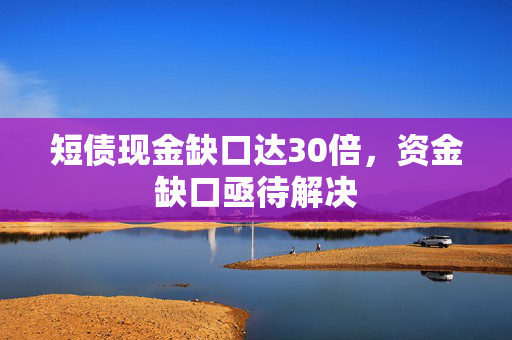 短债现金缺口达30倍，资金缺口亟待解决